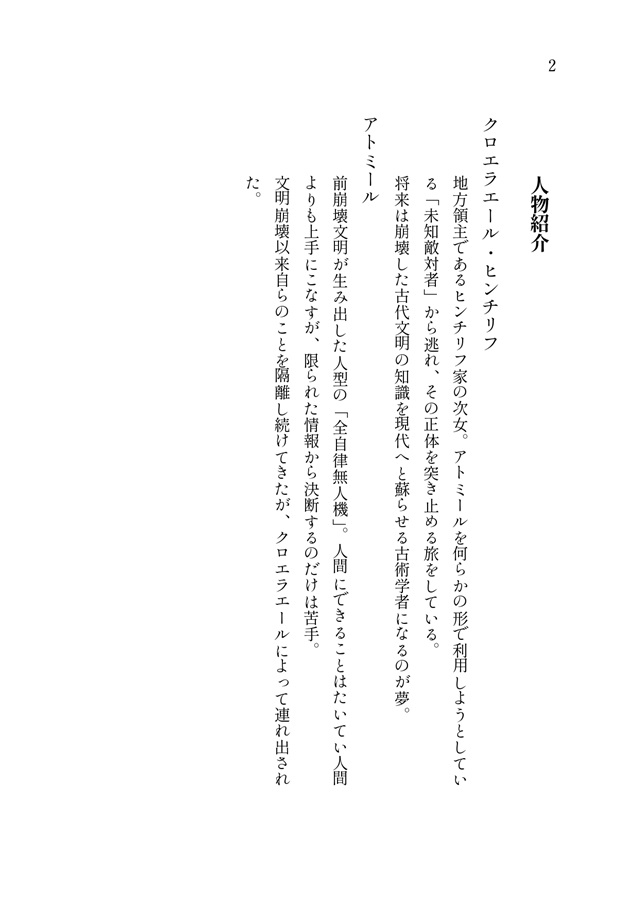 2

人物紹介

クロエラエール・ヒンチリフ

地方領主であるヒンチリフ家の次女。アトミールを何らかの形で利用しようとしている「未知敵対者」から逃れ、その正体を突き止める旅をしている。

将来は崩壊した古代文明の知識を現代へと蘇らせる古術学者になるのが夢。

アトミール

前崩壊文明が生み出した人型の「全自律無人機」。人間にできることはたいてい人間よりも上手にこなすが、限られた情報から決断するのだけは苦手。

文明崩壊以来自らのことを隔離し続けてきたが、クロエラエールによって連れ出された。